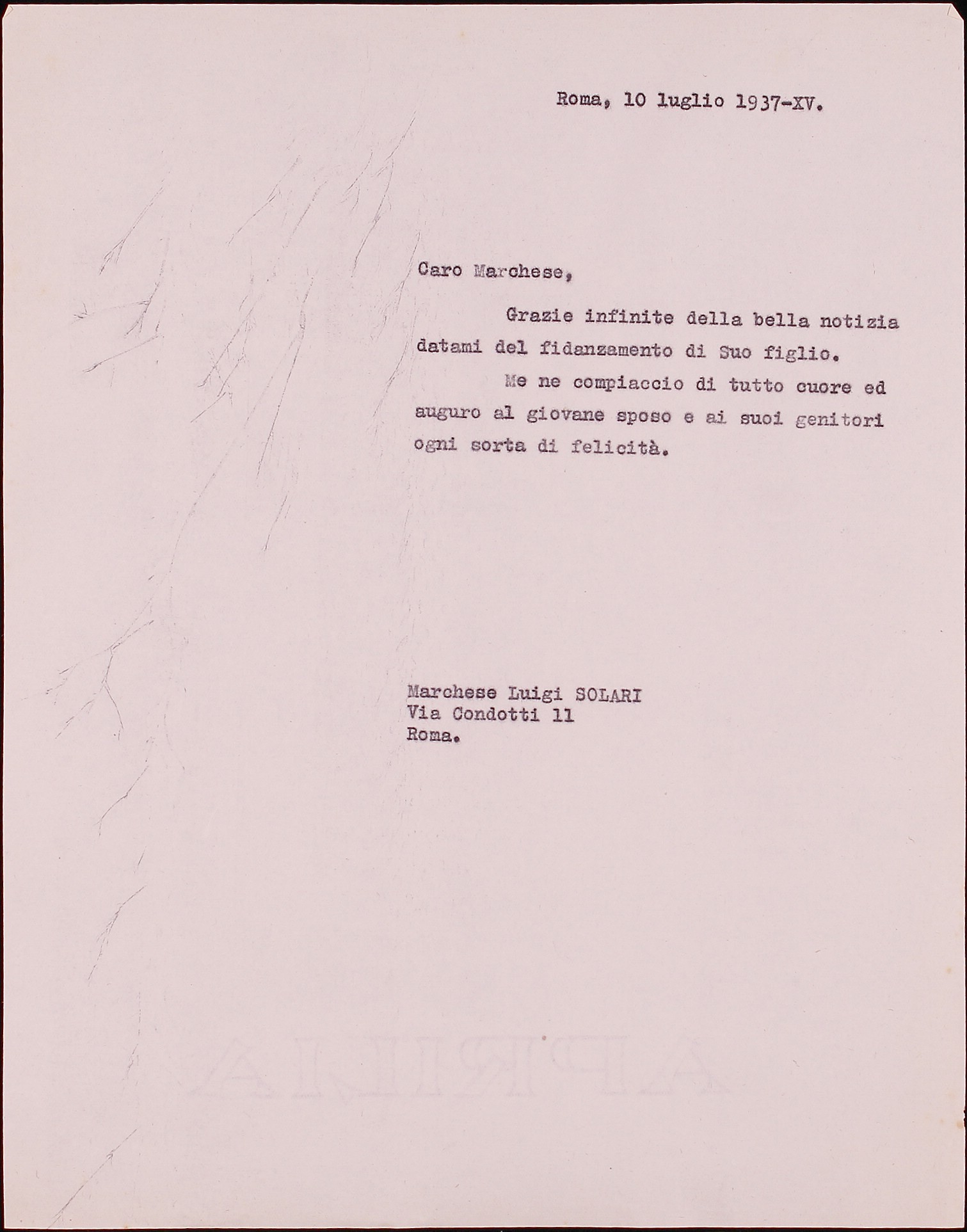 Roma, 10 luglio 1937-XV.

Caro Marchese,

Grazie infinite della bella notizia datami del fidanzamento di Suo figlio.

Me ne compiaccio di tutto cuore ed auguro al giovane sposo e ai suoi genitori ogni sorta di felicità.

Marchese Luigi SOLARI
Via Condotti 11
Roma.

APRILIA